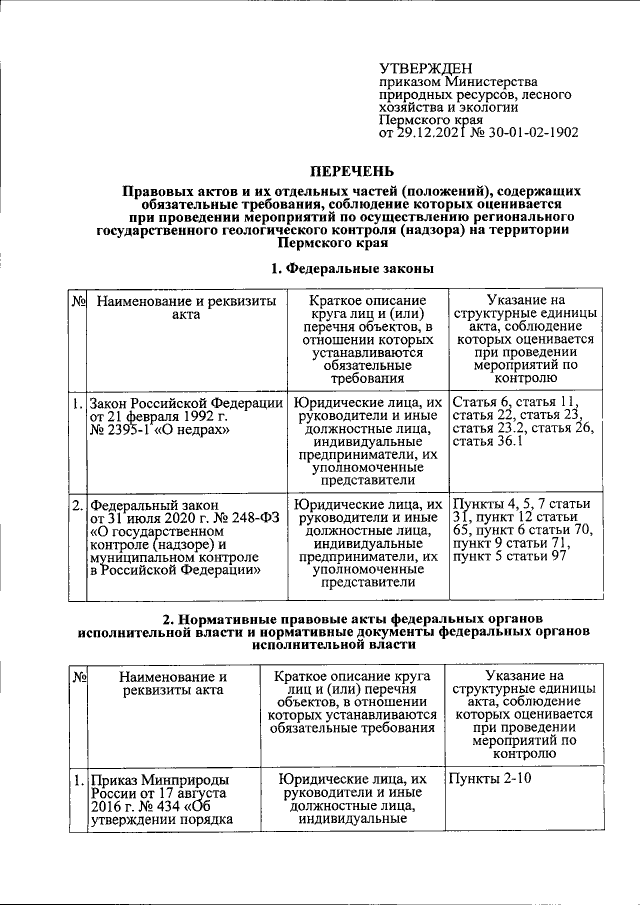 УТВЕРЖДЕН
приказом Министерства природных ресурсов, лесного хозяйства и экологии Пермского края
от 29.12.2021 № 30-01-02-1902

ПЕРЕЧЕНЬ

Правовых актов и их отдельных частей (положений), содержащих обязательные требования, соблюдение которых оценивается при проведении мероприятий по осуществлению регионального государственного геологического контроля (надзора) на территории Пермского края

1. Федеральные законы

| № | Наименование и реквизиты акта | Краткое описание круга лиц и (или) перечня объектов, в отношении которых устанавливаются обязательные требования | Указание на структурные единицы акта, соблюдение которых оценивается при проведении мероприятий по контролю |
|---|---|---|---|
| 1. | Закон Российской Федерации от 21 февраля 1992 г. № 2395-1 «О недрах» | Юридические лица, их руководители и иные должностные лица, индивидуальные предприниматели, их уполномоченные представители | Статья 6, статья 11, статья 22, статья 23, статья 23.2, статья 26, статья 36.1 |
| 2. | Федеральный закон от 31 июля 2020 г. № 248-ФЗ «О государственном контроле (надзоре) и муниципальном контроле в Российской Федерации» | Юридические лица, их руководители и иные должностные лица, индивидуальные предприниматели, их уполномоченные представители | Пункты 4, 5, 7 статьи 31, пункт 12 статьи 65, пункт 6 статьи 70, пункт 9 статьи 71, пункт 5 статьи 97 |

2. Нормативные правовые акты федеральных органов исполнительной власти и нормативные документы федеральных органов исполнительной власти

| № | Наименование и реквизиты акта | Краткое описание круга лиц и (или) перечня объектов, в отношении которых устанавливаются обязательные требования | Указание на структурные единицы акта, соблюдение которых оценивается при проведении мероприятий по контролю |
|---|---|---|---|
| 1. | Приказ Минприроды России от 17 августа 2016 г. № 434 «Об утверждении порядка | Юридические лица, их руководители и иные должностные лица, индивидуальные | Пункты 2-10 |